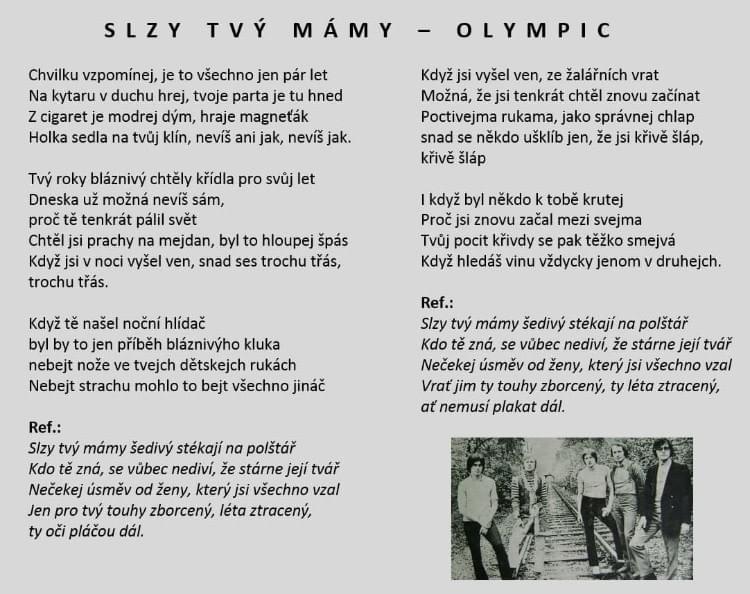 SLZY TVÝ MÁMY – OLYMPIC

Chvilku vzpomínej, je to všechno jen pár let
Na kytaru v duchu hrej, tvoje parta je tu hned
Z cigaret je modrej dým, hraje magneťák
Holka sedla na tvůj klín, nevíš ani jak, nevíš jak.

Tvý roky bláznivý chtěly křídla pro svůj let
Dneska už možná nevíš sám,
proč tě tenkrát pálil svět
Chtěl jsi prachy na mejdan, byl to hloupej špás
Když jsi v noci vyšel ven, snad ses trochu třás,
trochu třás.

Když tě našel noční hlídač
byl by to jen příběh bláznivýho kluka
nebejt nože ve tvejch dětskejch rukách
Nebejt strachu mohlo to bejt všechno jináč

Ref.:
Slzy tvý mámy šedivý stékají na polštář
Kdo tě zná, se vůbec nediví, že stárne její tvář
Nečekej úsměv od ženy, který jsi všechno vzal
Jen pro tvý touhy zborcený, léta ztracený,
ty oči pláčou dál.

Když jsi vyšel ven, ze žalářních vrat
Možná, že jsi tenkrát chtěl znovu začínat
Poctivejma rukama, jako správnej chlap
snad se někdo ušklíb jen, že jsi křivě šláp,
křivě šláp

I když byl někdo k tobě krutej
Proč jsi znovu začal mezi svejma
Tvůj pocit křivdy se pak těžko smejvá
Když hledáš vinu vždycky jenom v druhejch.

Ref.:
Slzy tvý mámy šedivý stékají na polštář
Kdo tě zná, se vůbec nediví, že stárne její tvář
Nečekej úsměv od ženy, který jsi všechno vzal
Vrať jim ty touhy zborcený, ty léta ztracený,
ať nemusí plakat dál.